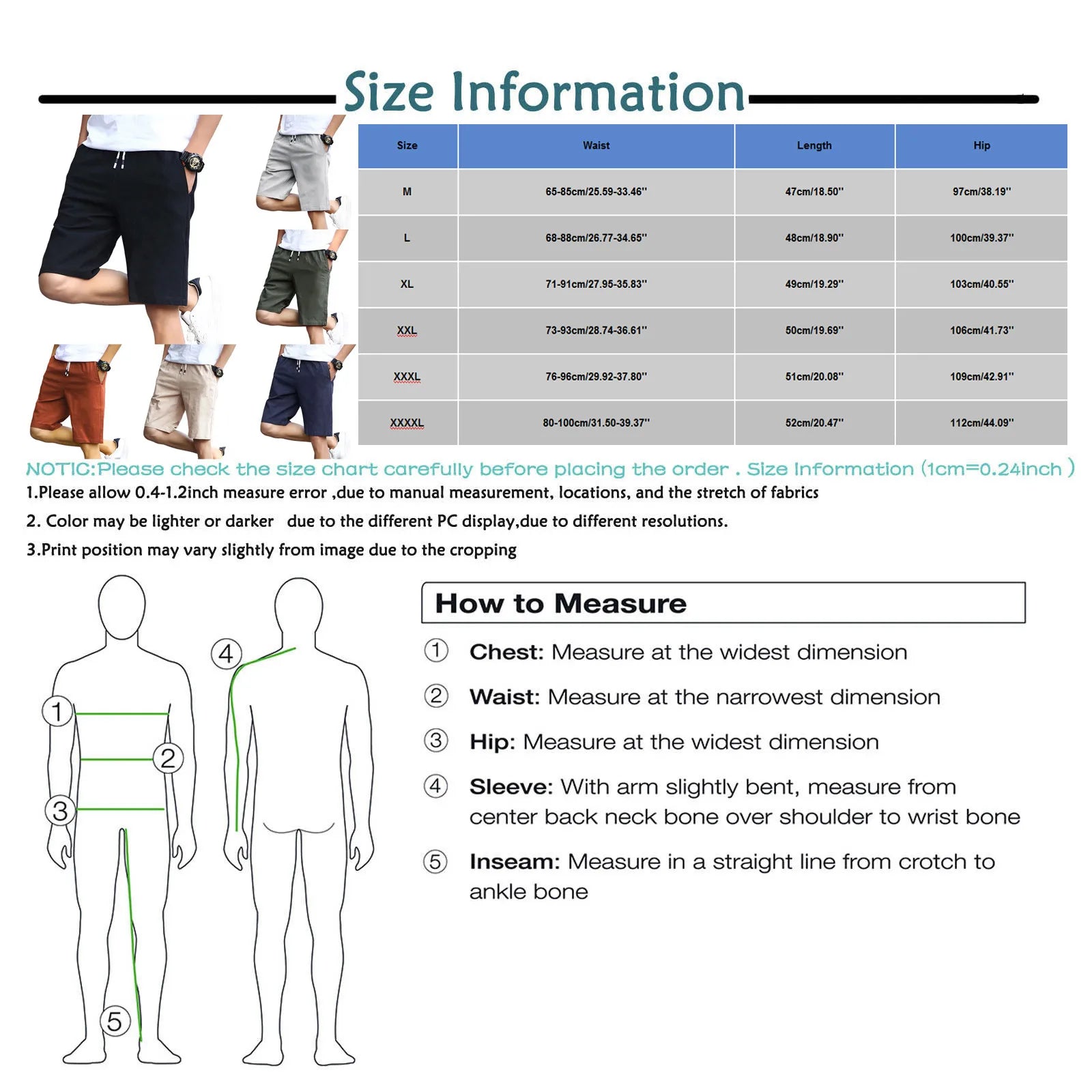 Size Information

| Size | Waist | Length | Hip |
|---|---|---|---|
| M | 65-85cm/25.59-33.46'' | 47cm/18.50'' | 97cm/38.19'' |
| L | 68-88cm/26.77-34.65'' | 48cm/18.90'' | 100cm/39.37'' |
| XL | 71-91cm/27.95-35.83'' | 49cm/19.29'' | 103cm/40.55'' |
| XXL | 73-93cm/28.74-36.61'' | 50cm/19.69'' | 106cm/41.73'' |
| XXXL | 76-96cm/29.92-37.80'' | 51cm/20.08'' | 109cm/42.91'' |
| XXXXL | 80-100cm/31.50-39.37'' | 52cm/20.47'' | 112cm/44.09'' |

NOTIC:Please check the size chart carefully before placing the order . Size Information (1cm=0.24inch )

1.Please allow 0.4-1.2inch measure error ,due to manual measurement, locations, and the stretch of fabrics

2. Color may be lighter or darker due to the different PC display,due to different resolutions.

3.Print position may vary slightly from image due to the cropping

1
2
3
4
5

How to Measure

① Chest: Measure at the widest dimension

② Waist: Measure at the narrowest dimension

③ Hip: Measure at the widest dimension

④ Sleeve: With arm slightly bent, measure from center back neck bone over shoulder to wrist bone

⑤ Inseam: Measure in a straight line from crotch to ankle bone